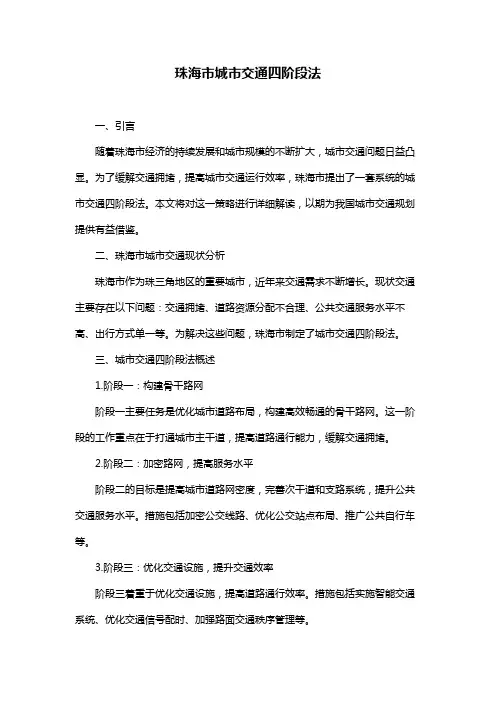 珠海市城市交通四阶段法

一、引言

随着珠海市经济的持续发展和城市规模的不断扩大，城市交通问题日益凸显。为了缓解交通拥堵，提高城市交通运行效率，珠海市提出了一套系统的城市交通四阶段法。本文将对这一策略进行详细解读，以期为我国城市交通规划提供有益借鉴。

二、珠海市城市交通现状分析

珠海市作为珠三角地区的重要城市，近年来交通需求不断增长。现状交通主要存在以下问题：交通拥堵、道路资源分配不合理、公共交通服务水平不高、出行方式单一等。为解决这些问题，珠海市制定了城市交通四阶段法。

三、城市交通四阶段法概述

1.阶段一：构建骨干路网

阶段一主要任务是优化城市道路布局，构建高效畅通的骨干路网。这一阶段的工作重点在于打通城市主干道，提高道路通行能力，缓解交通拥堵。

2.阶段二：加密路网，提高服务水平

阶段二的目标是提高城市道路网密度，完善次干道和支路系统，提升公共交通服务水平。措施包括加密公交线路、优化公交站点布局、推广公共自行车等。

3.阶段三：优化交通设施，提升交通效率

阶段三着重于优化交通设施，提高道路通行效率。措施包括实施智能交通系统、优化交通信号配时、加强路面交通秩序管理等。